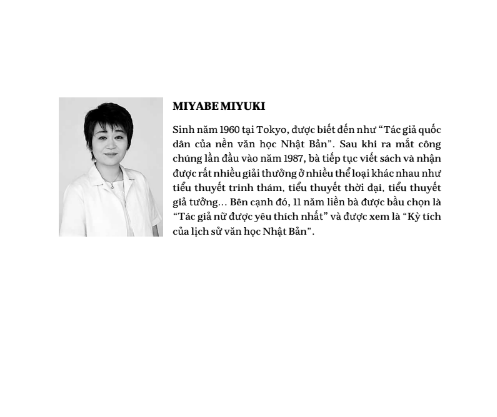 MIYABE MIYUKI

Sinh năm 1960 tại Tokyo, được biết đến như "Tác giả quốc dân của nền văn học Nhật Bản". Sau khi ra mắt công chúng lần đầu vào năm 1987, bà tiếp tục viết sách và nhận được rất nhiều giải thưởng ở nhiều thể loại khác nhau như tiểu thuyết trinh thám, tiểu thuyết thời đại, tiểu thuyết giả tưởng... Bên cạnh đó, 11 năm liền bà được bầu chọn là "Tác giả nữ được yêu thích nhất" và được xem là "Kỳ tích của lịch sử văn học Nhật Bản".